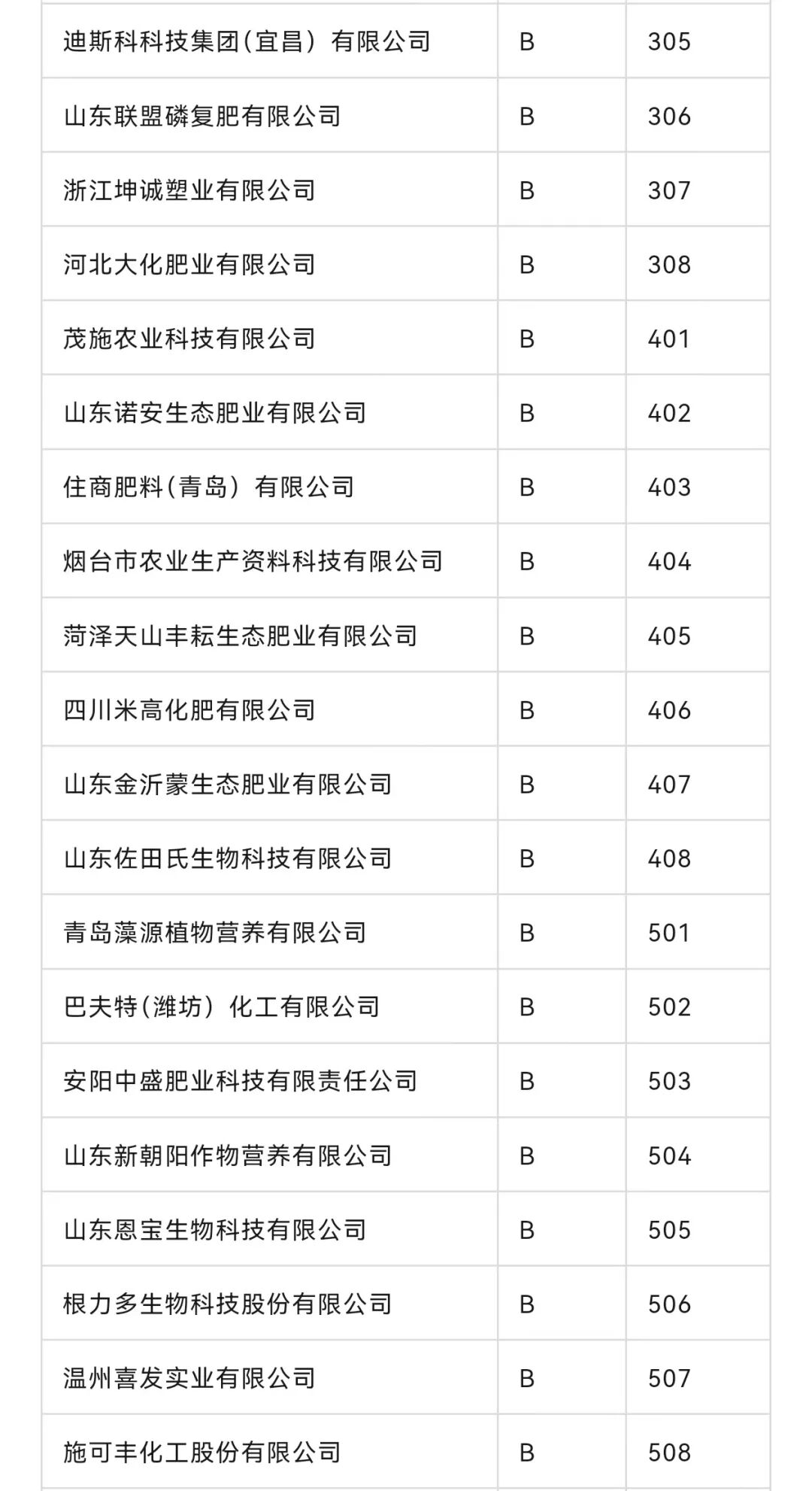 | | | |
|---|---|---|
| 迪斯科科技集团(宜昌）有限公司 | B | 305 |
| 山东联盟磷复肥有限公司 | B | 306 |
| 浙江坤诚塑业有限公司 | B | 307 |
| 河北大化肥业有限公司 | B | 308 |
| 茂施农业科技有限公司 | B | 401 |
| 山东诺安生态肥业有限公司 | B | 402 |
| 住商肥料(青岛）有限公司 | B | 403 |
| 烟台市农业生产资料科技有限公司 | B | 404 |
| 菏泽天山丰耘生态肥业有限公司 | B | 405 |
| 四川米高化肥有限公司 | B | 406 |
| 山东金沂蒙生态肥业有限公司 | B | 407 |
| 山东佐田氏生物科技有限公司 | B | 408 |
| 青岛藻源植物营养有限公司 | B | 501 |
| 巴夫特(潍坊）化工有限公司 | B | 502 |
| 安阳中盛肥业科技有限责任公司 | B | 503 |
| 山东新朝阳作物营养有限公司 | B | 504 |
| 山东恩宝生物科技有限公司 | B | 505 |
| 根力多生物科技股份有限公司 | B | 506 |
| 温州喜发实业有限公司 | B | 507 |
| 施可丰化工股份有限公司 | B | 508 |